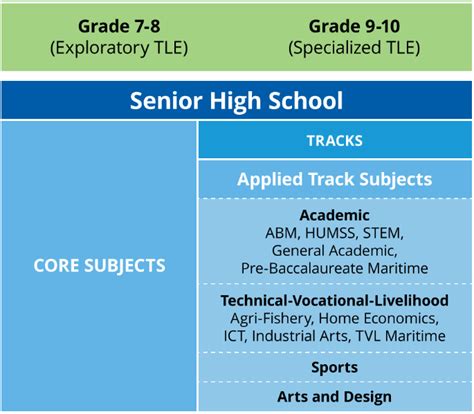 Grade 7-8
(Exploratory TLE)

Grade 9-10
(Specialized TLE)

Senior High School

CORE SUBJECTS

TRACKS

Applied Track Subjects

Academic
ABM, HUMSS, STEM,
General Academic,
Pre-Baccalaureate Maritime

Technical-Vocational-Livelihood
Agri-Fishery, Home Economics,
ICT, Industrial Arts, TVL Maritime

Sports

Arts and Design